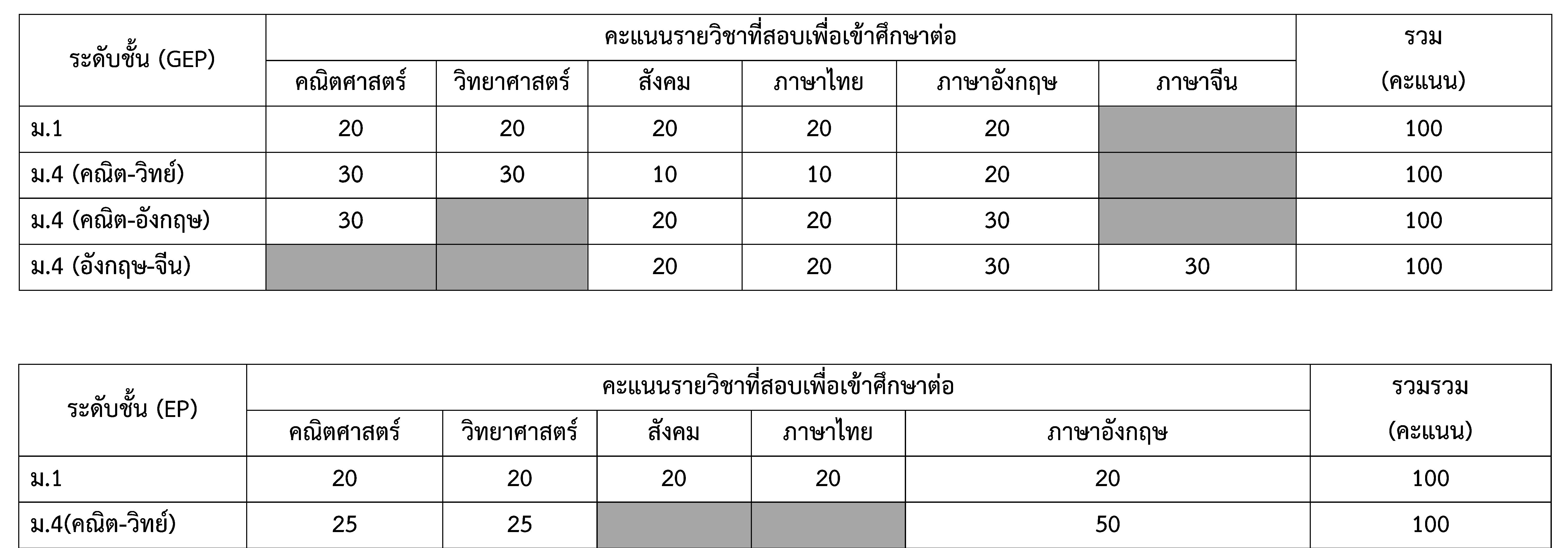 | ระดับชั้น (GEP) | คะแนนรายวิชาที่สอบเพื่อเข้าศึกษาต่อ | | | | | | รวม (คะแนน) |
|---|---|---|---|---|---|---|---|
| | คณิตศาสตร์ | วิทยาศาสตร์ | สังคม | ภาษาไทย | ภาษาอังกฤษ | ภาษาจีน | |
| ม.1 | 20 | 20 | 20 | 20 | 20 | | 100 |
| ม.4 (คณิต-วิทย์) | 30 | 30 | 10 | 10 | 20 | | 100 |
| ม.4 (คณิต-อังกฤษ) | 30 | | 20 | 20 | 30 | | 100 |
| ม.4 (อังกฤษ-จีน) | | | 20 | 20 | 30 | 30 | 100 |

| ระดับชั้น (EP) | คะแนนรายวิชาที่สอบเพื่อเข้าศึกษาต่อ | | | | | รวมรวม (คะแนน) |
|---|---|---|---|---|---|---|
| | คณิตศาสตร์ | วิทยาศาสตร์ | สังคม | ภาษาไทย | ภาษาอังกฤษ | |
| ม.1 | 20 | 20 | 20 | 20 | 20 | 100 |
| ม.4(คณิต-วิทย์) | 25 | 25 | | | 50 | 100 |